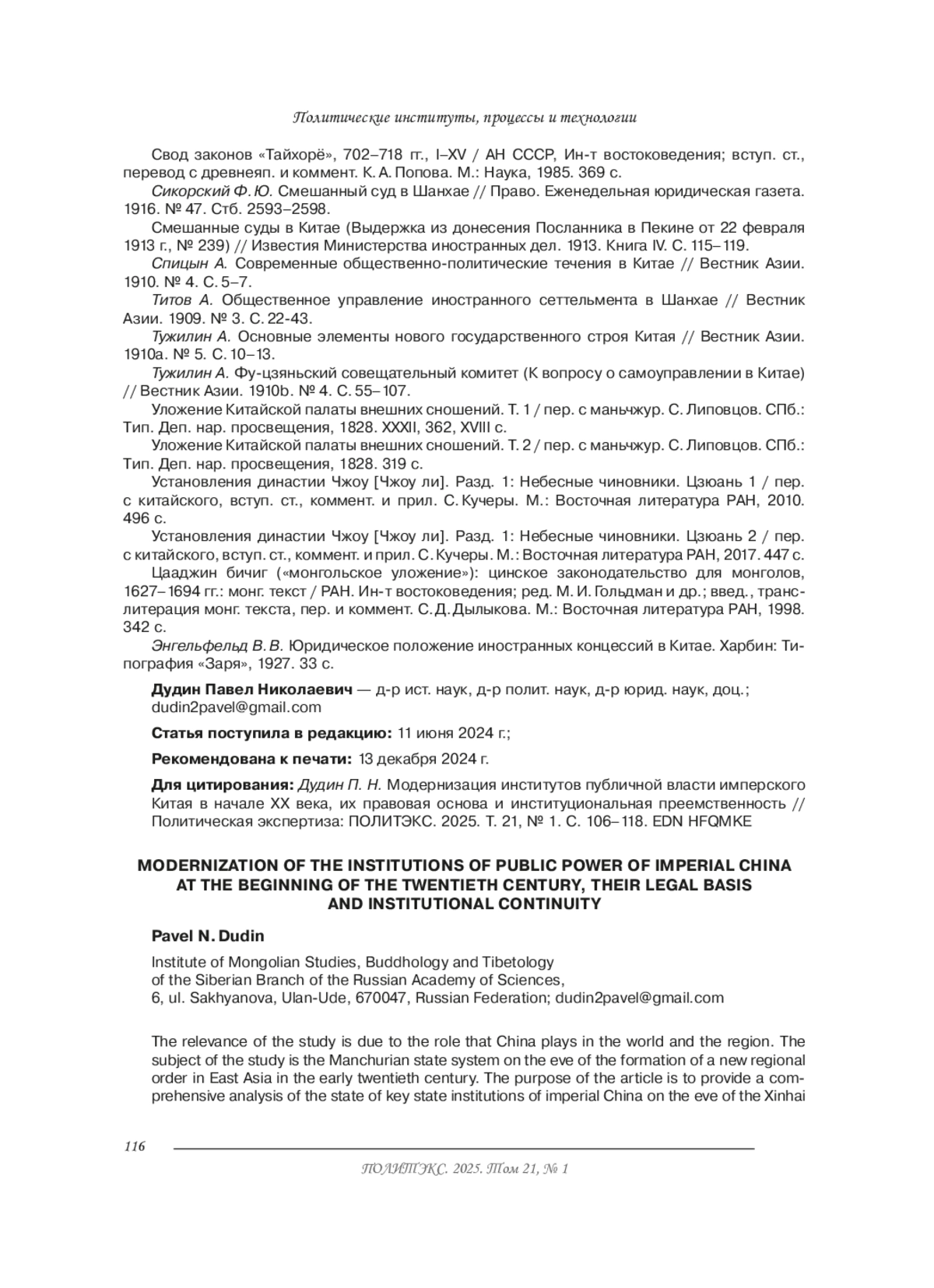 Политические институты, процессы и технологии

Свод законов «Тайхорё», 702–718 гг., I–XV / АН СССР, Ин-т востоковедения; вступ. ст., перевод с древнеяп. и коммент. К. А. Попова. М.: Наука, 1985. 369 с.

Сикорский Ф. Ю. Смешанный суд в Шанхае // Право. Еженедельная юридическая газета. 1916. № 47. Стб. 2593–2598.

Смешанные суды в Китае (Выдержка из донесения Посланника в Пекине от 22 февраля 1913 г., № 239) // Известия Министерства иностранных дел. 1913. Книга IV. С. 115–119.

Спицын А. Современные общественно-политические течения в Китае // Вестник Азии. 1910. № 4. С. 5–7.

Титов А. Общественное управление иностранного сеттельмента в Шанхае // Вестник Азии. 1909. № 3. С. 22-43.

Тужилин А. Основные элементы нового государственного строя Китая // Вестник Азии. 1910a. № 5. С. 10–13.

Тужилин А. Фу-цзяньский совещательный комитет (К вопросу о самоуправлении в Китае) // Вестник Азии. 1910b. № 4. С. 55–107.

Уложение Китайской палаты внешних сношений. Т. 1 / пер. с маньчжур. С. Липовцов. СПб.: Тип. Деп. нар. просвещения, 1828. XXXII, 362, XVIII с.

Уложение Китайской палаты внешних сношений. Т. 2 / пер. с маньчжур. С. Липовцов. СПб.: Тип. Деп. нар. просвещения, 1828. 319 с.

Установления династии Чжоу [Чжоу ли]. Разд. 1: Небесные чиновники. Цзюань 1 / пер. с китайского, вступ. ст., коммент. и прил. С. Кучеры. М.: Восточная литература РАН, 2010. 496 с.

Установления династии Чжоу [Чжоу ли]. Разд. 1: Небесные чиновники. Цзюань 2 / пер. с китайского, вступ. ст., коммент. и прил. С. Кучеры. М.: Восточная литература РАН, 2017. 447 с.

Цааджин бичиг («монгольское уложение»): цинское законодательство для монголов, 1627–1694 гг.: монг. текст / РАН. Ин-т востоковедения; ред. М. И. Гольдман и др.; введ., транслитерация монг. текста, пер. и коммент. С. Д. Дылыкова. М.: Восточная литература РАН, 1998. 342 с.

Энгельфельд В. В. Юридическое положение иностранных концессий в Китае. Харбин: Типография «Заря», 1927. 33 с.

Дудин Павел Николаевич — д-р ист. наук, д-р полит. наук, д-р юрид. наук, доц.; dudin2pavel@gmail.com

Статья поступила в редакцию: 11 июня 2024 г.;

Рекомендована к печати: 13 декабря 2024 г.

Для цитирования: Дудин П. Н. Модернизация институтов публичной власти имперского Китая в начале XX века, их правовая основа и институциональная преемственность // Политическая экспертиза: ПОЛИТЭКС. 2025. Т. 21, № 1. С. 106–118. EDN HFQMKE

MODERNIZATION OF THE INSTITUTIONS OF PUBLIC POWER OF IMPERIAL CHINA AT THE BEGINNING OF THE TWENTIETH CENTURY, THEIR LEGAL BASIS AND INSTITUTIONAL CONTINUITY

Pavel N. Dudin

Institute of Mongolian Studies, Buddhology and Tibetology of the Siberian Branch of the Russian Academy of Sciences, 6, ul. Sakhyanova, Ulan-Ude, 670047, Russian Federation; dudin2pavel@gmail.com

The relevance of the study is due to the role that China plays in the world and the region. The subject of the study is the Manchurian state system on the eve of the formation of a new regional order in East Asia in the early twentieth century. The purpose of the article is to provide a comprehensive analysis of the state of key state institutions of imperial China on the eve of the Xinhai

116

ПОЛИТЭКС. 2025. Том 21, № 1